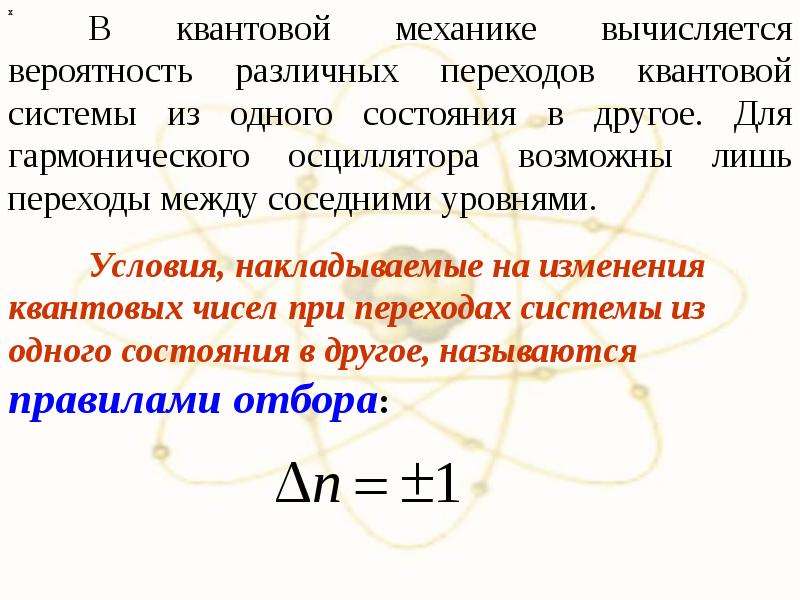 x

В квантовой механике вычисляется вероятность различных переходов квантовой системы из одного состояния в другое. Для гармонического осциллятора возможны лишь переходы между соседними уровнями.

Условия, накладываемые на изменения квантовых чисел при переходах системы из одного состояния в другое, называются правилами отбора:

$\Delta n = \pm 1$